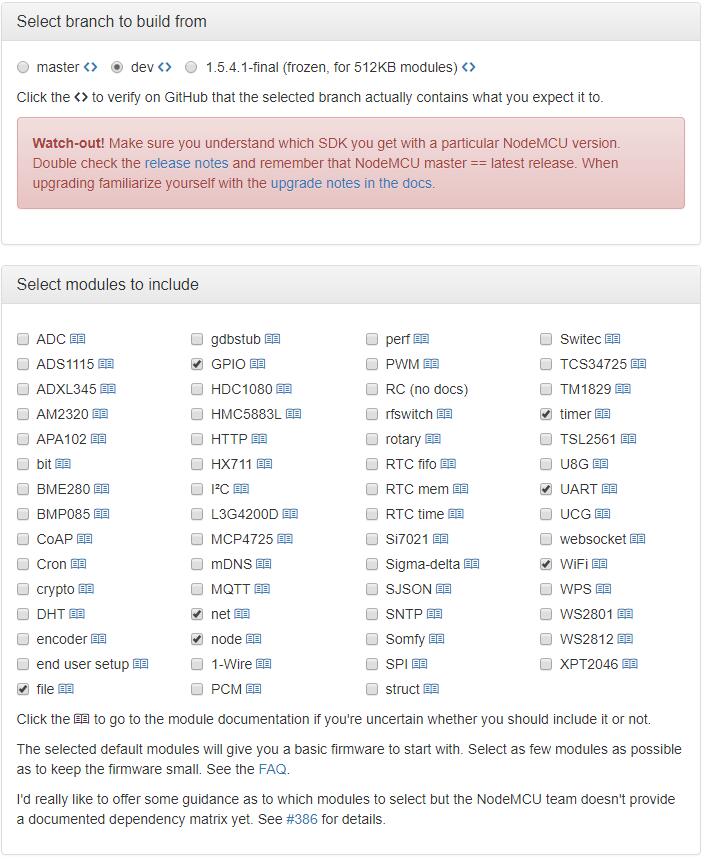 Select branch to build from

master <> dev <> 1.5.4.1-final (frozen, for 512KB modules) <>

Click the <> to verify on GitHub that the selected branch actually contains what you expect it to.

**Watch-out!** Make sure you understand which SDK you get with a particular NodeMCU version. Double check the release notes and remember that NodeMCU master == latest release. When upgrading familiarize yourself with the upgrade notes in the docs.

Select modules to include

ADC
ADS1115
ADXL345
AM2320
APA102
bit
BME280
BMP085
CoAP
Cron
crypto
DHT
encoder
end user setup
file

gdbstub
GPIO
HDC1080
HMC5883L
HTTP
HX711
I²C
L3G4200D
MCP4725
mDNS
MQTT
net
node
1-Wire
PCM

perf
PWM
RC (no docs)
rfswitch
rotary
RTC fifo
RTC mem
RTC time
Si7021
Sigma-delta
SJSON
SNTP
Somfy
SPI
struct

Switec
TCS34725
TM1829
timer
TSL2561
U8G
UART
UCG
websocket
WiFi
WPS
WS2801
WS2812
XPT2046

Click the to go to the module documentation if you're uncertain whether you should include it or not.

The selected default modules will give you a basic firmware to start with. Select as few modules as possible as to keep the firmware small. See the FAQ.

I'd really like to offer some guidance as to which modules to select but the NodeMCU team doesn't provide a documented dependency matrix yet. See #386 for details.